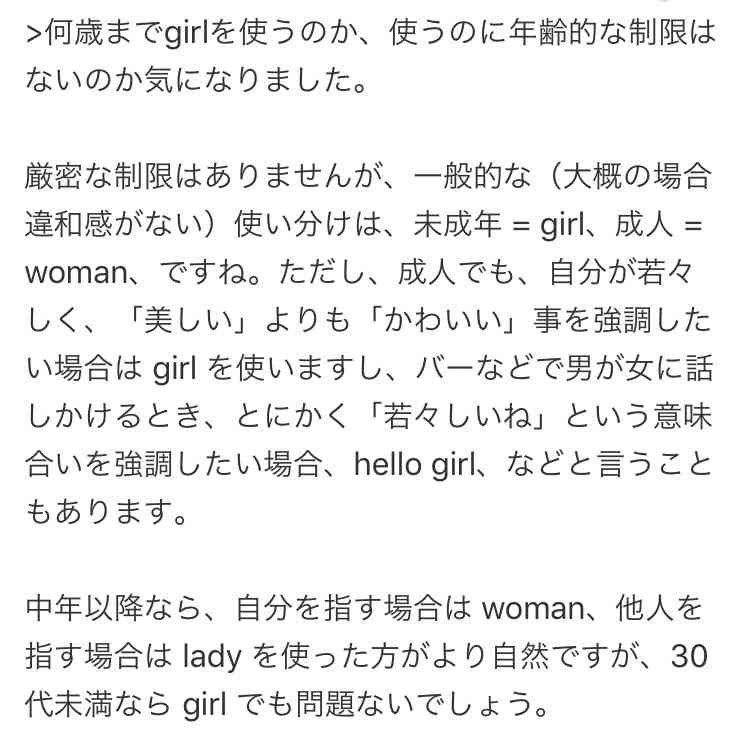 >何歳までgirlを使うのか、使うのに年齢的な制限はないのか気になりました。

厳密な制限はありませんが、一般的な（大概の場合違和感がない）使い分けは、未成年 = girl、成人 = woman、ですね。ただし、成人でも、自分が若々しく、「美しい」よりも「かわいい」事を強調したい場合は girl を使いますし、バーなどで男が女に話しかけるとき、とにかく「若々しいね」という意味合いを強調したい場合、hello girl、などと言うこともあります。

中年以降なら、自分を指す場合は woman、他人を指す場合は lady を使った方がより自然ですが、30代未満なら girl でも問題ないでしょう。